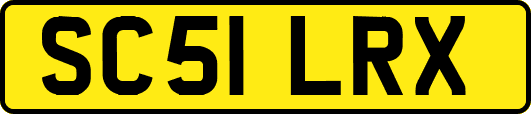 SC51 LRX